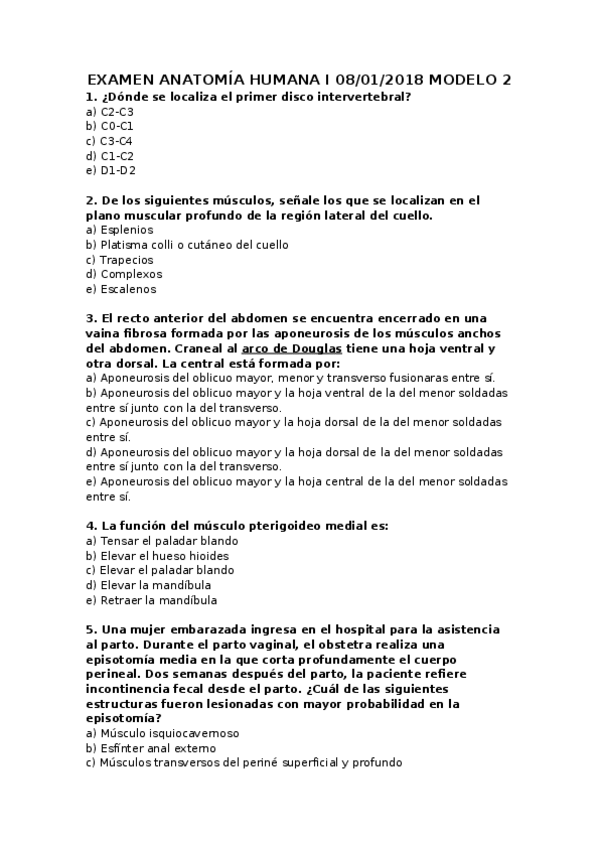 EXAMEN ANATOMÍA HUMANA I 08/01/2018 MODELO 2

1. ¿Dónde se localiza el primer disco intervertebral?
a) C2-C3
b) C0-C1
c) C3-C4
d) C1-C2
e) D1-D2

2. De los siguientes músculos, señale los que se localizan en el plano muscular profundo de la región lateral del cuello.
a) Esplenios
b) Platisma colli o cutáneo del cuello
c) Trapecios
d) Complexos
e) Escalenos

3. El recto anterior del abdomen se encuentra encerrado en una vaina fibrosa formada por las aponeurosis de los músculos anchos del abdomen. Craneal al arco de Douglas tiene una hoja ventral y otra dorsal. La central está formada por:
a) Aponeurosis del oblicuo mayor, menor y transverso fusionaras entre sí.
b) Aponeurosis del oblicuo mayor y la hoja ventral de la del menor soldadas entre sí junto con la del transverso.
c) Aponeurosis del oblicuo mayor y la hoja dorsal de la del menor soldadas entre sí.
d) Aponeurosis del oblicuo mayor y la hoja dorsal de la del menor soldadas entre sí junto con la del transverso.
e) Aponeurosis del oblicuo mayor y la hoja central de la del menor soldadas entre sí.

4. La función del músculo pterigoideo medial es:
a) Tensar el paladar blando
b) Elevar el hueso hioides
c) Elevar el paladar blando
d) Elevar la mandíbula
e) Retraer la mandíbula

5. Una mujer embarazada ingresa en el hospital para la asistencia al parto. Durante el parto vaginal, el obstetra realiza una episotomía media en la que corta profundamente el cuerpo perineal. Dos semanas después del parto, la paciente refiere incontinencia fecal desde el parto. ¿Cuál de las siguientes estructuras fueron lesionadas con mayor probabilidad en la episotomía?
a) Músculo isquiocavernoso
b) Esfínter anal externo
c) Músculos transversos del periné superficial y profundo